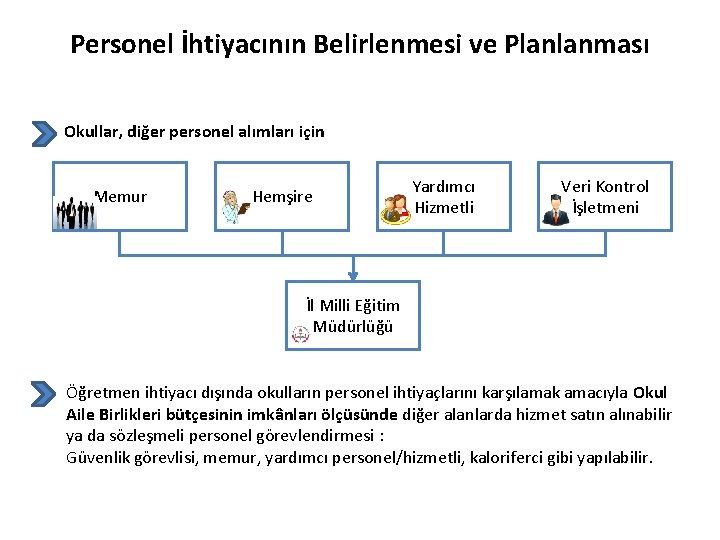 Personel İhtiyacının Belirlenmesi ve Planlanması

Okullar, diğer personel alımları için

Memur

Hemşire

Yardımcı Hizmetli

Veri Kontrol İşletmeni

İl Milli Eğitim Müdürlüğü

Öğretmen ihtiyacı dışında okulların personel ihtiyaçlarını karşılamak amacıyla Okul Aile Birlikleri bütçesinin imkânları ölçüsünde diğer alanlarda hizmet satın alınabilir ya da sözleşmeli personel görevlendirmesi :
Güvenlik görevlisi, memur, yardımcı personel/hizmetli, kaloriferci gibi yapılabilir.